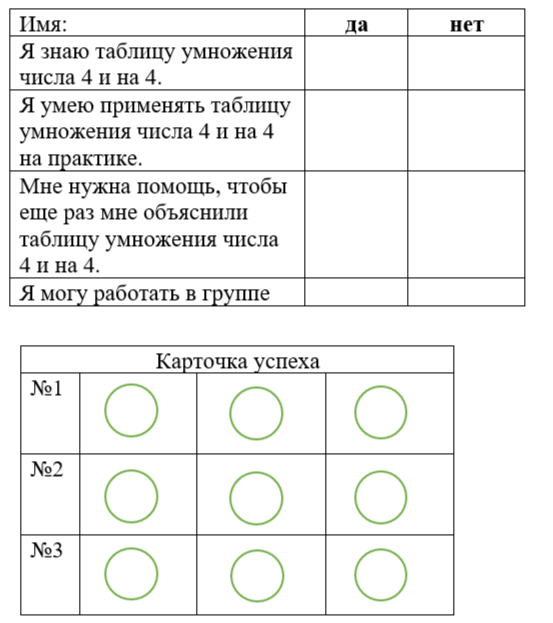 | Имя: | да | нет |
|---|---|---|
| Я знаю таблицу умножения числа 4 и на 4. | | |
| Я умею применять таблицу умножения числа 4 и на 4 на практике. | | |
| Мне нужна помощь, чтобы еще раз мне объяснили таблицу умножения числа 4 и на 4. | | |
| Я могу работать в группе | | |

| Карточка успеха | | | |
|---|---|---|---|
| №1 | | | |
| №2 | | | |
| №3 | | | |